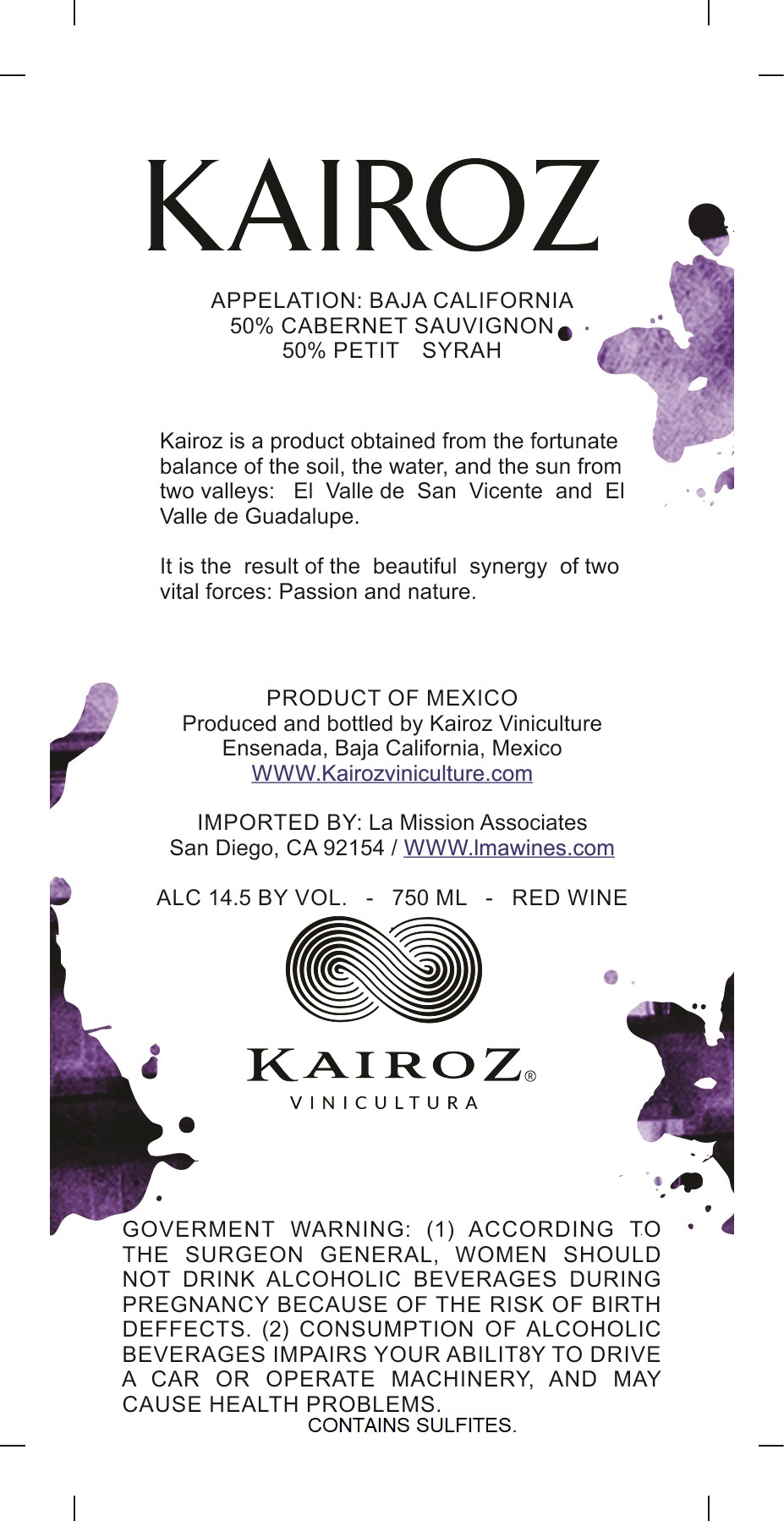 KAIROZ

APPELATION: BAJA CALIFORNIA
50% CABERNET SAUVIGNON
50% PETIT SYRAH

Kairoz is a product obtained from the fortunate balance of the soil, the water, and the sun from two valleys: El Valle de San Vicente and El Valle de Guadalupe.

It is the result of the beautiful synergy of two vital forces: Passion and nature.

PRODUCT OF MEXICO
Produced and bottled by Kairoz Viniculture
Ensenada, Baja California, Mexico
WWW.Kairozviniculture.com

IMPORTED BY: La Mission Associates
San Diego, CA 92154 / WWW.lmawines.com

ALC 14.5 BY VOL. - 750 ML - RED WINE

KAIROZ®
VINICULTURA

GOVERMENT WARNING: (1) ACCORDING TO THE SURGEON GENERAL, WOMEN SHOULD NOT DRINK ALCOHOLIC BEVERAGES DURING PREGNANCY BECAUSE OF THE RISK OF BIRTH DEFFECTS. (2) CONSUMPTION OF ALCOHOLIC BEVERAGES IMPAIRS YOUR ABILIT8Y TO DRIVE A CAR OR OPERATE MACHINERY, AND MAY CAUSE HEALTH PROBLEMS.
CONTAINS SULFITES.